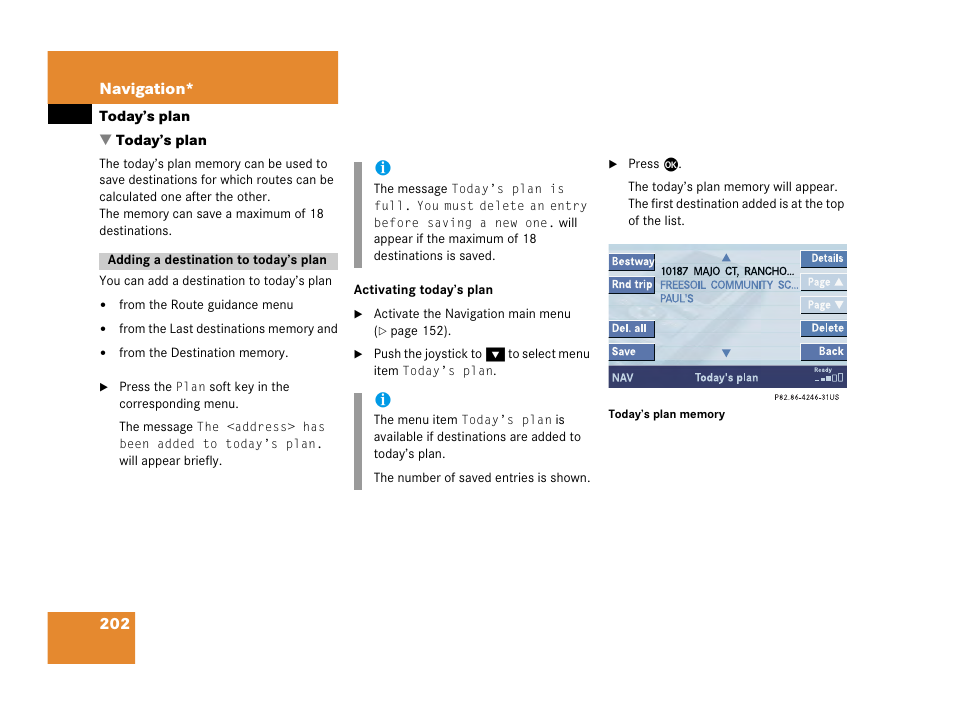 Navigation*

Today's plan

▼ Today's plan

The today's plan memory can be used to save destinations for which routes can be calculated one after the other.
The memory can save a maximum of 18 destinations.

Adding a destination to today's plan

You can add a destination to today's plan

• from the Route guidance menu

• from the Last destinations memory and

• from the Destination memory.

▶ Press the Plan soft key in the corresponding menu.

The message The <address> has been added to today's plan. will appear briefly.

i
The message Today's plan is full. You must delete an entry before saving a new one. will appear if the maximum of 18 destinations is saved.

Activating today's plan

▶ Activate the Navigation main menu (▷ page 152).

▶ Push the joystick to ▼ to select menu item Today's plan.

i
The menu item Today's plan is available if destinations are added to today's plan.

The number of saved entries is shown.

▶ Press OK.

The today's plan memory will appear. The first destination added is at the top of the list.

Bestway
Rnd trip
Del. all
Save
10187 MAJO CT, RANCHO...
FREESOIL COMMUNITY SC...
PAUL'S
Details
Page ▲
Page ▼
Delete
Back
NAV
Today's plan
Ready

P82.86-4246-31US

Today's plan memory

202